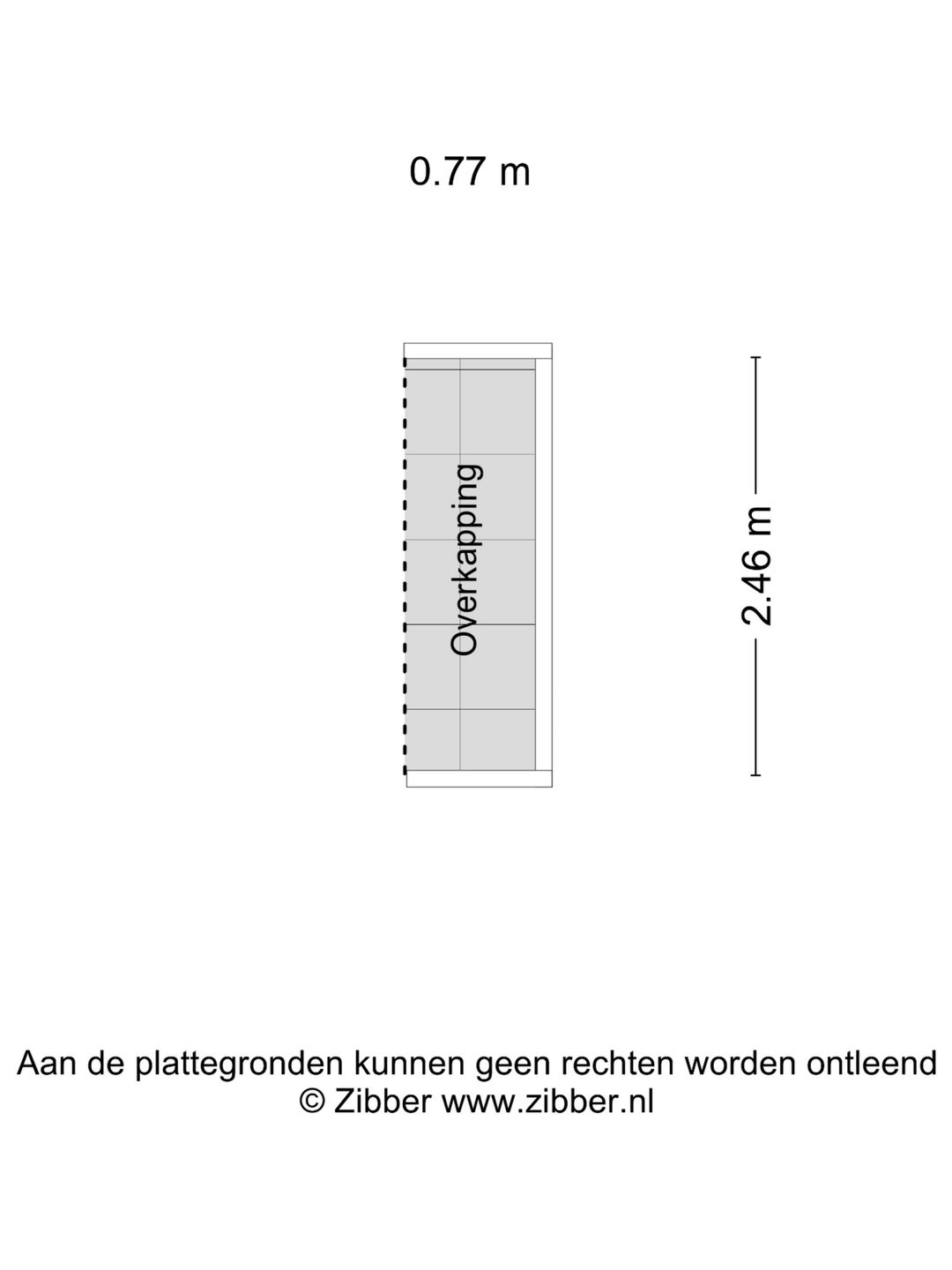 0.77 m

Overkapping

2.46 m

Aan de plattegronden kunnen geen rechten worden ontleend
© Zibber www.zibber.nl